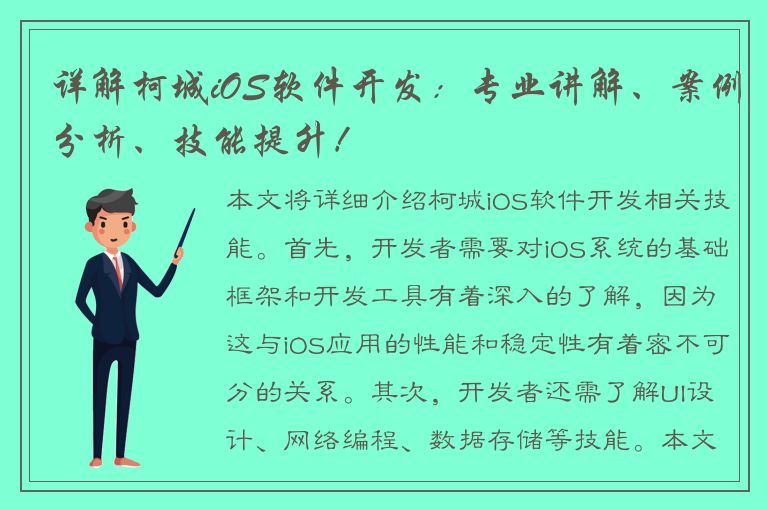 详解柯城iOS软件开发：专业讲解、案例分析、技能提升！

本文将详细介绍柯城iOS软件开发相关技能。首先，开发者需要对iOS系统的基础框架和开发工具有着深入的了解，因为这与iOS应用的性能和稳定性有着密不可分的关系。其次，开发者还需了解UI设计、网络编程、数据存储等技能。本文